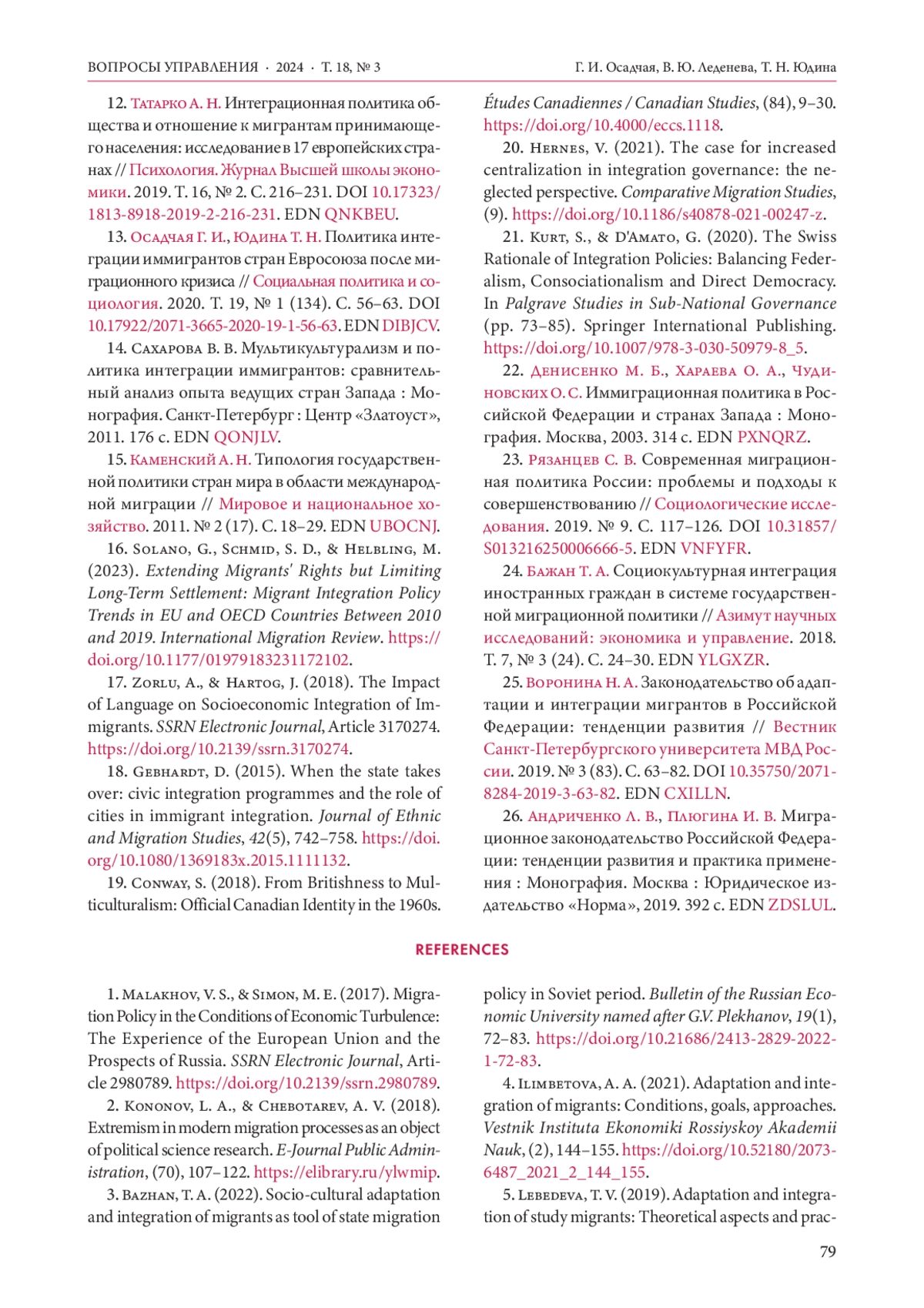 ВОПРОСЫ УПРАВЛЕНИЯ · 2024 · Т. 18, № 3

Г. И. Осадчая, В. Ю. Леденева, Т. Н. Юдина

12. Татарко А. Н. Интеграционная политика общества и отношение к мигрантам принимающего населения: исследование в 17 европейских странах // Психология. Журнал Высшей школы экономики. 2019. Т. 16, № 2. С. 216–231. DOI 10.17323/1813-8918-2019-2-216-231. EDN QNKBEU.

13. Осадчая Г. И., Юдина Т. Н. Политика интеграции иммигрантов стран Евросоюза после миграционного кризиса // Социальная политика и социология. 2020. Т. 19, № 1 (134). С. 56–63. DOI 10.17922/2071-3665-2020-19-1-56-63. EDN DIBJCV.

14. Сахарова В. В. Мультикультурализм и политика интеграции иммигрантов: сравнительный анализ опыта ведущих стран Запада : Монография. Санкт-Петербург : Центр «Златоуст», 2011. 176 с. EDN QONJLV.

15. Каменский А. Н. Типология государственной политики стран мира в области международной миграции // Мировое и национальное хозяйство. 2011. № 2 (17). С. 18–29. EDN UBOCNJ.

16. Solano, G., Schmid, S. D., & Helbling, M. (2023). Extending Migrants' Rights but Limiting Long-Term Settlement: Migrant Integration Policy Trends in EU and OECD Countries Between 2010 and 2019. International Migration Review. https://doi.org/10.1177/01979183231172102.

17. Zorlu, A., & Hartog, J. (2018). The Impact of Language on Socioeconomic Integration of Immigrants. SSRN Electronic Journal, Article 3170274. https://doi.org/10.2139/ssrn.3170274.

18. Gebhardt, D. (2015). When the state takes over: civic integration programmes and the role of cities in immigrant integration. Journal of Ethnic and Migration Studies, 42(5), 742–758. https://doi.org/10.1080/1369183x.2015.1111132.

19. Conway, S. (2018). From Britishness to Multiculturalism: Official Canadian Identity in the 1960s. Études Canadiennes / Canadian Studies, (84), 9–30. https://doi.org/10.4000/eccs.1118.

20. Hernes, V. (2021). The case for increased centralization in integration governance: the neglected perspective. Comparative Migration Studies, (9). https://doi.org/10.1186/s40878-021-00247-z.

21. Kurt, S., & D'Amato, G. (2020). The Swiss Rationale of Integration Policies: Balancing Federalism, Consociationalism and Direct Democracy. In Palgrave Studies in Sub-National Governance (pp. 73–85). Springer International Publishing. https://doi.org/10.1007/978-3-030-50979-8_5.

22. Денисенко М. Б., Хараева О. А., Чудиновских О. С. Иммиграционная политика в Российской Федерации и странах Запада : Монография. Москва, 2003. 314 с. EDN PXNQRZ.

23. Рязанцев С. В. Современная миграционная политика России: проблемы и подходы к совершенствованию // Социологические исследования. 2019. № 9. С. 117–126. DOI 10.31857/S013216250006666-5. EDN VNFYFR.

24. Бажан Т. А. Социокультурная интеграция иностранных граждан в системе государственной миграционной политики // Азимут научных исследований: экономика и управление. 2018. Т. 7, № 3 (24). С. 24–30. EDN YLGXZR.

25. Воронина Н. А. Законодательство об адаптации и интеграции мигрантов в Российской Федерации: тенденции развития // Вестник Санкт-Петербургского университета МВД России. 2019. № 3 (83). С. 63–82. DOI 10.35750/2071-8284-2019-3-63-82. EDN CXILLN.

26. Андриченко Л. В., Плюгина И. В. Миграционное законодательство Российской Федерации: тенденции развития и практика применения : Монография. Москва : Юридическое издательство «Норма», 2019. 392 с. EDN ZDSLUL.

REFERENCES

1. Malakhov, V. S., & Simon, M. E. (2017). Migration Policy in the Conditions of Economic Turbulence: The Experience of the European Union and the Prospects of Russia. SSRN Electronic Journal, Article 2980789. https://doi.org/10.2139/ssrn.2980789.

2. Kononov, L. A., & Chebotarev, A. V. (2018). Extremism in modern migration processes as an object of political science research. E-Journal Public Administration, (70), 107–122. https://elibrary.ru/ylwmip.

3. Bazhan, T. A. (2022). Socio-cultural adaptation and integration of migrants as tool of state migration policy in Soviet period. Bulletin of the Russian Economic University named after G.V. Plekhanov, 19(1), 72–83. https://doi.org/10.21686/2413-2829-2022-1-72-83.

4. Ilimbetova, A. A. (2021). Adaptation and integration of migrants: Conditions, goals, approaches. Vestnik Instituta Ekonomiki Rossiyskoy Akademii Nauk, (2), 144–155. https://doi.org/10.52180/2073-6487_2021_2_144_155.

5. Lebedeva, T. V. (2019). Adaptation and integration of study migrants: Theoretical aspects and prac-

79